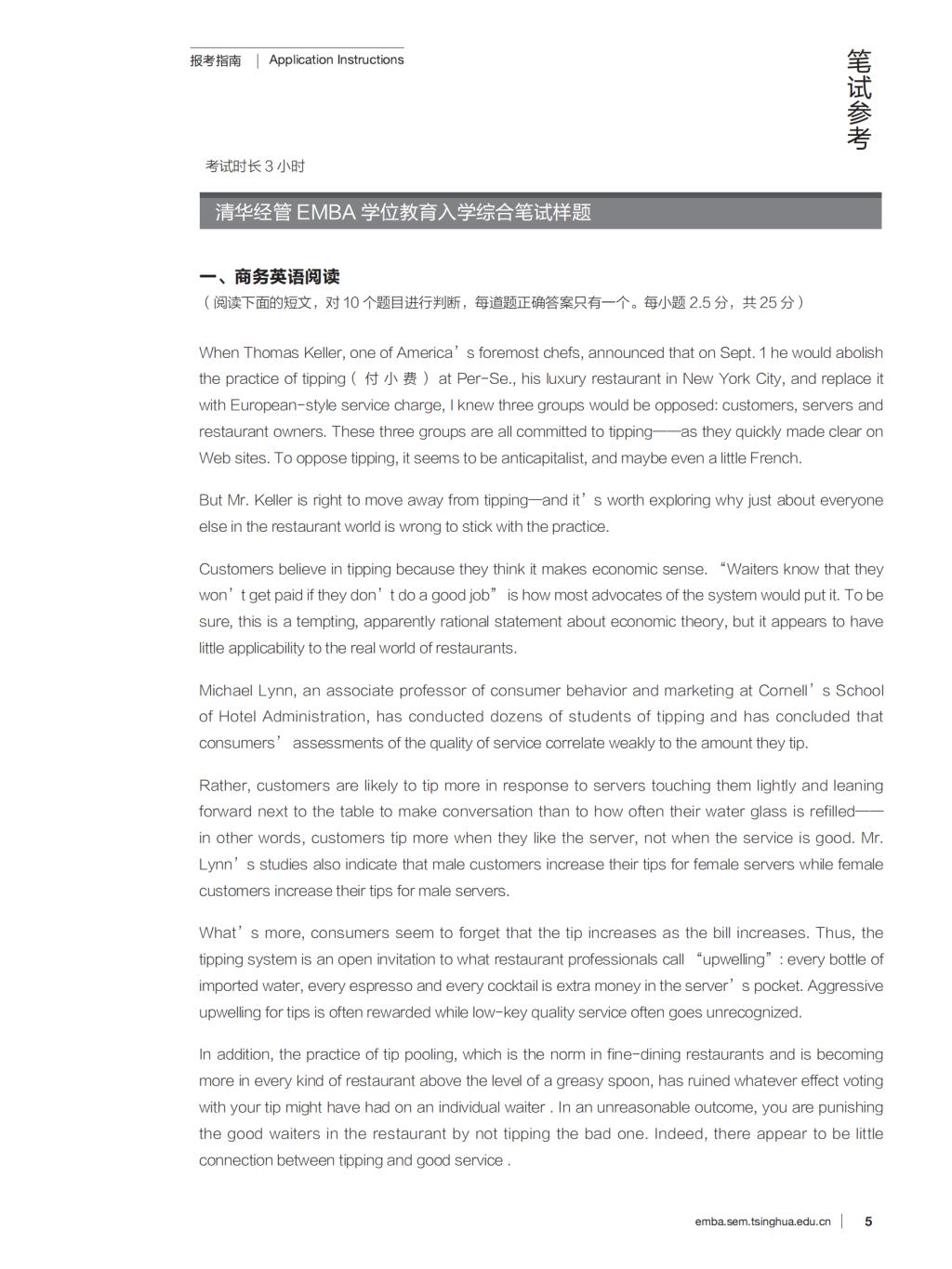 报考指南 | Application Instructions

笔试参考

考试时长 3 小时

清华经管 EMBA 学位教育入学综合笔试样题

一、商务英语阅读
（阅读下面的短文，对 10 个题目进行判断，每道题正确答案只有一个。每小题 2.5 分，共 25 分）

When Thomas Keller, one of America’s foremost chefs, announced that on Sept. 1 he would abolish the practice of tipping（付小费）at Per-Se., his luxury restaurant in New York City, and replace it with European-style service charge, I knew three groups would be opposed: customers, servers and restaurant owners. These three groups are all committed to tipping——as they quickly made clear on Web sites. To oppose tipping, it seems to be anticapitalist, and maybe even a little French.

But Mr. Keller is right to move away from tipping—and it’s worth exploring why just about everyone else in the restaurant world is wrong to stick with the practice.

Customers believe in tipping because they think it makes economic sense. “Waiters know that they won’t get paid if they don’t do a good job” is how most advocates of the system would put it. To be sure, this is a tempting, apparently rational statement about economic theory, but it appears to have little applicability to the real world of restaurants.

Michael Lynn, an associate professor of consumer behavior and marketing at Cornell’s School of Hotel Administration, has conducted dozens of students of tipping and has concluded that consumers’ assessments of the quality of service correlate weakly to the amount they tip.

Rather, customers are likely to tip more in response to servers touching them lightly and leaning forward next to the table to make conversation than to how often their water glass is refilled——in other words, customers tip more when they like the server, not when the service is good. Mr. Lynn’s studies also indicate that male customers increase their tips for female servers while female customers increase their tips for male servers.

What’s more, consumers seem to forget that the tip increases as the bill increases. Thus, the tipping system is an open invitation to what restaurant professionals call “upwelling”: every bottle of imported water, every espresso and every cocktail is extra money in the server’s pocket. Aggressive upwelling for tips is often rewarded while low-key quality service often goes unrecognized.

In addition, the practice of tip pooling, which is the norm in fine-dining restaurants and is becoming more in every kind of restaurant above the level of a greasy spoon, has ruined whatever effect voting with your tip might have had on an individual waiter . In an unreasonable outcome, you are punishing the good waiters in the restaurant by not tipping the bad one. Indeed, there appear to be little connection between tipping and good service .

emba.sem.tsinghua.edu.cn | 5